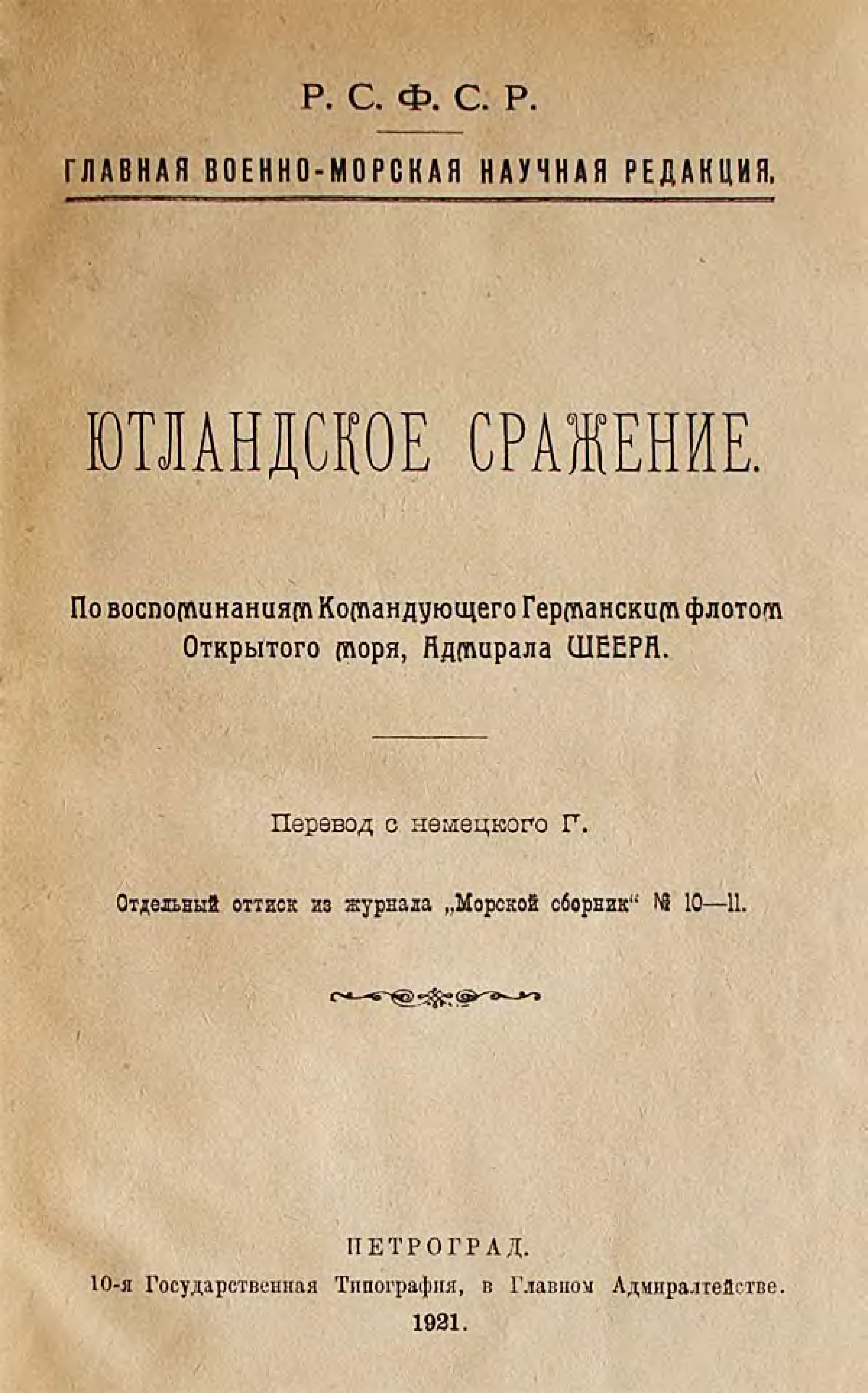 Р. С. Ф. С. Р.

ГЛАВНАЯ ВОЕННО-МОРСКАЯ НАУЧНАЯ РЕДАКЦИЯ.

ЮТЛАНДСКОЕ СРАЖЕНИЕ.

По воспоминаниям Командующего Германским флотом Открытого моря, Адмирала ШЕЕРА.

Перевод с немецкого Г.

Отдельный оттиск из журнала „Морской сборник“ № 10—11.

ПЕТРОГРАД.
10-я Государственная Типография, в Главном Адмиралтействе.
1921.